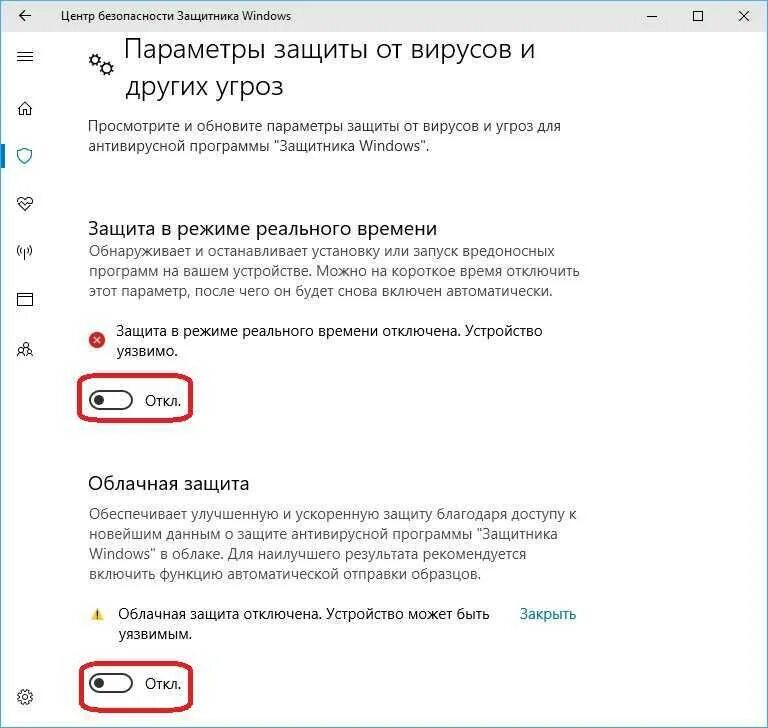 Центр безопасности Защитника Windows

Параметры защиты от вирусов и других угроз

Просмотрите и обновите параметры защиты от вирусов и угроз для антивирусной программы "Защитника Windows".

Защита в режиме реального времени

Обнаруживает и останавливает установку или запуск вредоносных программ на вашем устройстве. Можно на короткое время отключить этот параметр, после чего он будет снова включен автоматически.

Защита в режиме реального времени отключена. Устройство уязвимо.

Откл.

Облачная защита

Обеспечивает улучшенную и ускоренную защиту благодаря доступу к новейшим данным о защите антивирусной программы "Защитника Windows" в облаке. Для наилучшего результата рекомендуется включить функцию автоматической отправки образцов.

Облачная защита отключена. Устройство может быть уязвимым.

Закрыть

Откл.